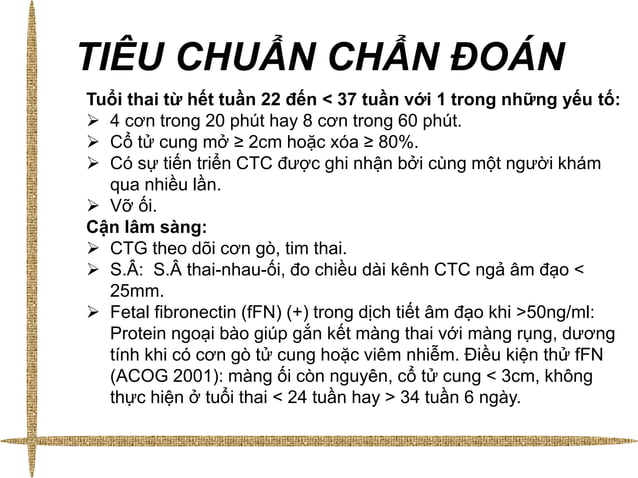 TIÊU CHUẨN CHẨN ĐOÁN

Tuổi thai từ hết tuần 22 đến < 37 tuần với 1 trong những yếu tố:
➢ 4 cơn trong 20 phút hay 8 cơn trong 60 phút.
➢ Cổ tử cung mở ≥ 2cm hoặc xóa ≥ 80%.
➢ Có sự tiến triển CTC được ghi nhận bởi cùng một người khám qua nhiều lần.
➢ Vỡ ối.

Cận lâm sàng:
➢ CTG theo dõi cơn gò, tim thai.
➢ S.Â: S.Â thai-nhau-ối, đo chiều dài kênh CTC ngả âm đạo < 25mm.
➢ Fetal fibronectin (fFN) (+) trong dịch tiết âm đạo khi >50ng/ml: Protein ngoại bào giúp gắn kết màng thai với màng rụng, dương tính khi có cơn gò tử cung hoặc viêm nhiễm. Điều kiện thử fFN (ACOG 2001): màng ối còn nguyên, cổ tử cung < 3cm, không thực hiện ở tuổi thai < 24 tuần hay > 34 tuần 6 ngày.